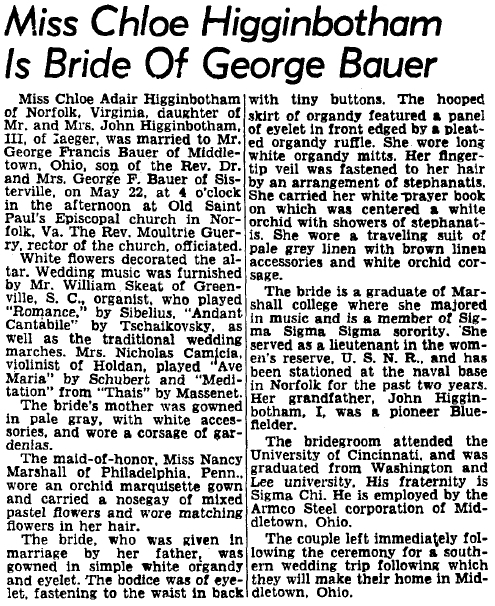 Miss Chloe Higginbotham Is Bride Of George Bauer

Miss Chloe Adair Higginbotham of Norfolk, Virginia, daughter of Mr. and Mrs. John Higginbotham, III, of Iaeger, was married to Mr. George Francis Bauer of Middletown, Ohio, son of the Rev. Dr. and Mrs. George F. Bauer of Sisterville, on May 22, at 4 o'clock in the afternoon at Old Saint Paul's Episcopal church in Norfolk, Va. The Rev. Moultrie Guerry, rector of the church, officiated.

White flowers decorated the altar. Wedding music was furnished by Mr. William Skeat of Greenville, S. C., organist, who played "Romance," by Sibelius, "Andant Cantabile" by Tschaikovsky, as well as the traditional wedding marches. Mrs. Nicholas Camicia, violinist of Holdan, played "Ave Maria" by Schubert and "Meditation" from "Thais" by Massenet.

The bride's mother was gowned in pale gray, with white accessories, and wore a corsage of gardenias.

The maid-of-honor, Miss Nancy Marshall of Philadelphia, Penn., wore an orchid marquisette gown and carried a nosegay of mixed pastel flowers and wore matching flowers in her hair.

The bride, who was given in marriage by her father, was gowned in simple white organdy and eyelet. The bodice was of eyelet, fastening to the waist in back with tiny buttons. The hooped skirt of organdy featured a panel of eyelet in front edged by a pleated organdy ruffle. She wore long white organdy mitts. Her fingertip veil was fastened to her hair by an arrangement of stephanatis. She carried her white prayer book on which was centered a white orchid with showers of stephanatis. She wore a traveling suit of pale grey linen with brown linen accessories and white orchid corsage.

The bride is a graduate of Marshall college where she majored in music and is a member of Sigma Sigma Sigma sorority. She served as a lieutenant in the women's reserve, U. S. N. R., and has been stationed at the naval base in Norfolk for the past two years. Her grandfather, John Higginbotham, I, was a pioneer Bluefielder.

The bridegroom attended the University of Cincinnati, and was graduated from Washington and Lee university. His fraternity is Sigma Chi. He is employed by the Armco Steel corporation of Middletown, Ohio.

The couple left immediately following the ceremony for a southern wedding trip following which they will make their home in Middletown, Ohio.